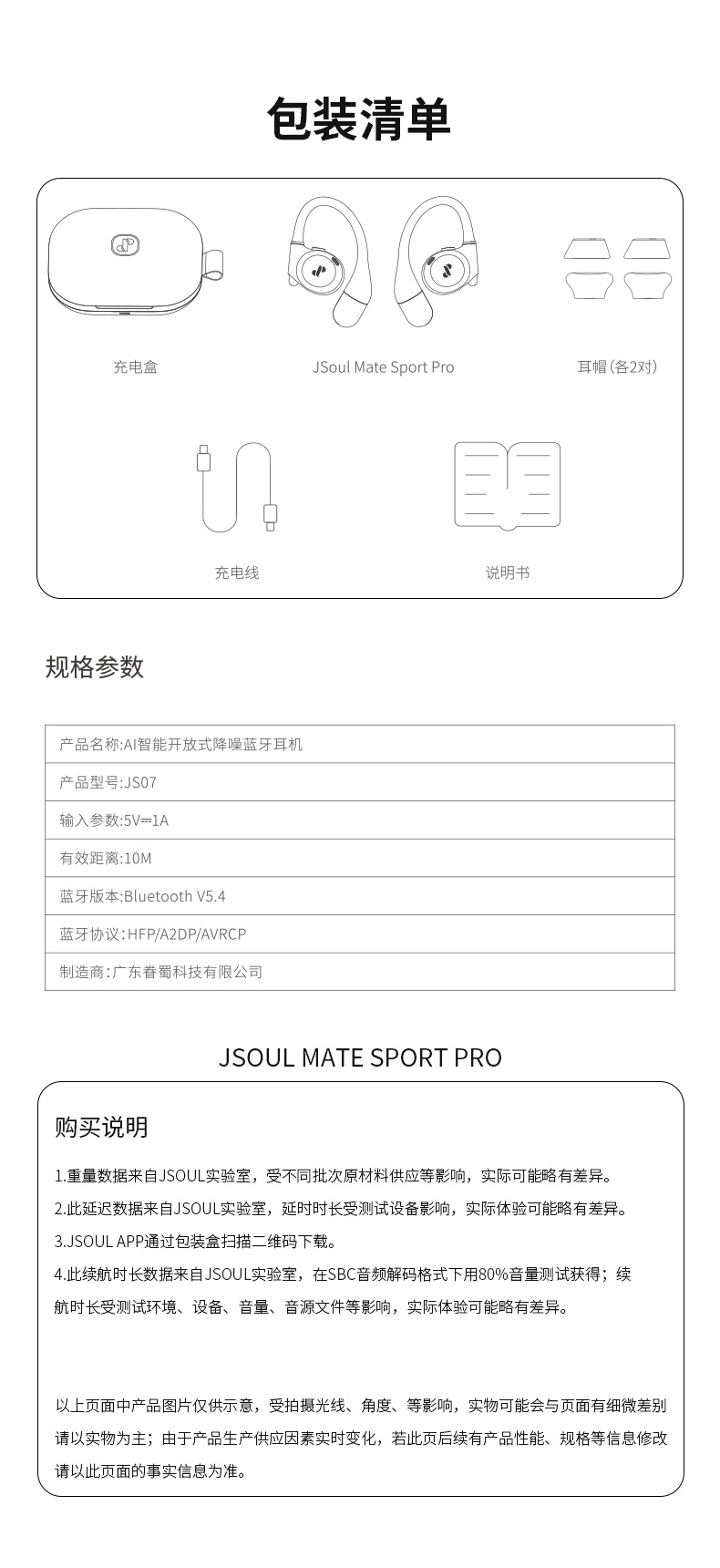 包装清单

充电盒

JSoul Mate Sport Pro

耳帽(各2对)

充电线

说明书

规格参数

| 产品名称:AI智能开放式降噪蓝牙耳机 |
|---|
| 产品型号:JS07 |
| 输入参数:5V⎓1A |
| 有效距离:10M |
| 蓝牙版本:Bluetooth V5.4 |
| 蓝牙协议:HFP/A2DP/AVRCP |
| 制造商:广东眷蜀科技有限公司 |

JSOUL MATE SPORT PRO

购买说明

1.重量数据来自JSOUL实验室，受不同批次原材料供应等影响，实际可能略有差异。

2.此延迟数据来自JSOUL实验室，延时时长受测试设备影响，实际体验可能略有差异。

3.JSOUL APP通过包装盒扫描二维码下载。

4.此续航时长数据来自JSOUL实验室，在SBC音频解码格式下用80%音量测试获得；续航时长受测试环境、设备、音量、音源文件等影响，实际体验可能略有差异。

以上页面中产品图片仅供示意，受拍摄光线、角度、等影响，实物可能会与页面有细微差别请以实物为主；由于产品生产供应因素实时变化，若此页后续有产品性能、规格等信息修改请以此页面的事实信息为准。